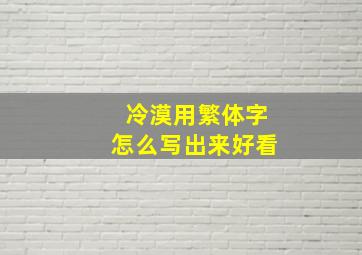 冷漠用繁体字
怎么写出来好看